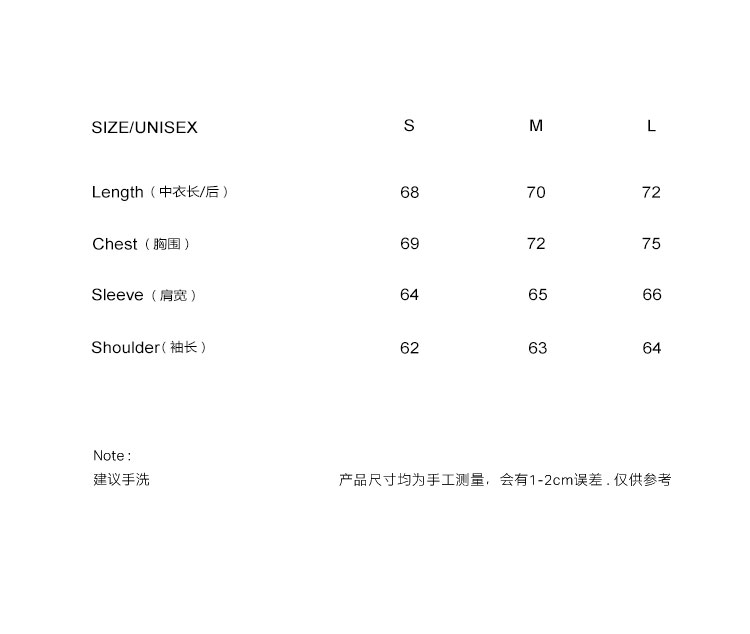 | SIZE/UNISEX | S | M | L |
|---|---|---|---|
| Length（中衣长/后） | 68 | 70 | 72 |
| Chest（胸围） | 69 | 72 | 75 |
| Sleeve（肩宽） | 64 | 65 | 66 |
| Shoulder（袖长） | 62 | 63 | 64 |

Note：
建议手洗

产品尺寸均为手工测量，会有1-2cm误差 . 仅供参考